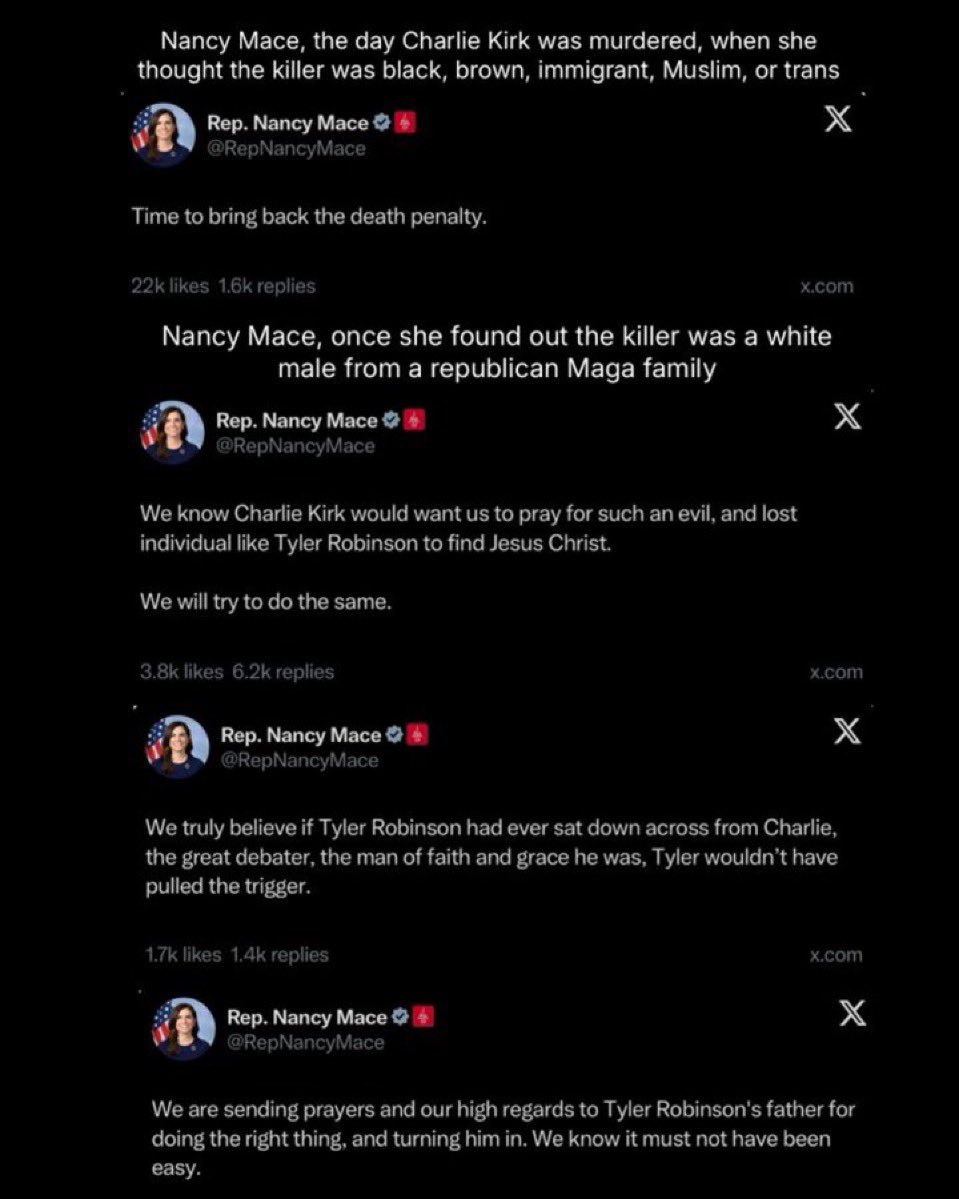 Nancy Mace, the day Charlie Kirk was murdered, when she thought the killer was black, brown, immigrant, Muslim, or trans

Rep. Nancy Mace
@RepNancyMace

Time to bring back the death penalty.

22k likes 1.6k replies
x.com

Nancy Mace, once she found out the killer was a white male from a republican Maga family

Rep. Nancy Mace
@RepNancyMace

We know Charlie Kirk would want us to pray for such an evil, and lost individual like Tyler Robinson to find Jesus Christ.

We will try to do the same.

3.8k likes 6.2k replies
x.com

Rep. Nancy Mace
@RepNancyMace

We truly believe if Tyler Robinson had ever sat down across from Charlie, the great debater, the man of faith and grace he was, Tyler wouldn't have pulled the trigger.

1.7k likes 1.4k replies
x.com

Rep. Nancy Mace
@RepNancyMace

We are sending prayers and our high regards to Tyler Robinson's father for doing the right thing, and turning him in. We know it must not have been easy.